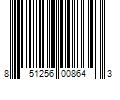 8 51256 00864 3